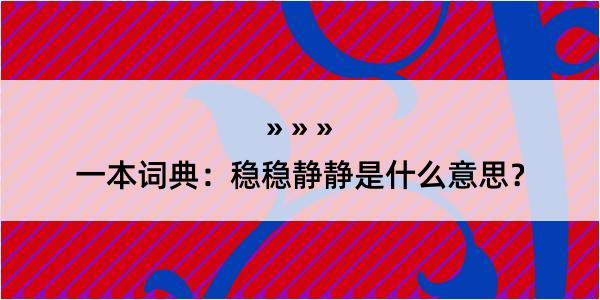 » » »

一本词典：稳稳静静是什么意思？